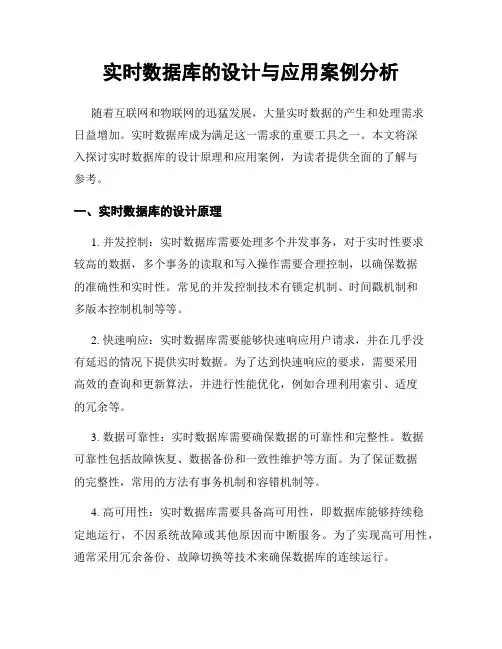 实时数据库的设计与应用案例分析

随着互联网和物联网的迅猛发展，大量实时数据的产生和处理需求日益增加。实时数据库成为满足这一需求的重要工具之一。本文将深入探讨实时数据库的设计原理和应用案例，为读者提供全面的了解与参考。

一、实时数据库的设计原理

1. 并发控制：实时数据库需要处理多个并发事务，对于实时性要求较高的数据，多个事务的读取和写入操作需要合理控制，以确保数据的准确性和实时性。常见的并发控制技术有锁定机制、时间戳机制和多版本控制机制等等。

2. 快速响应：实时数据库需要能够快速响应用户请求，并在几乎没有延迟的情况下提供实时数据。为了达到快速响应的要求，需要采用高效的查询和更新算法，并进行性能优化，例如合理利用索引、适度的冗余等。

3. 数据可靠性：实时数据库需要确保数据的可靠性和完整性。数据可靠性包括故障恢复、数据备份和一致性维护等方面。为了保证数据的完整性，常用的方法有事务机制和容错机制等。

4. 高可用性：实时数据库需要具备高可用性，即数据库能够持续稳定地运行，不因系统故障或其他原因而中断服务。为了实现高可用性，通常采用冗余备份、故障切换等技术来确保数据库的连续运行。